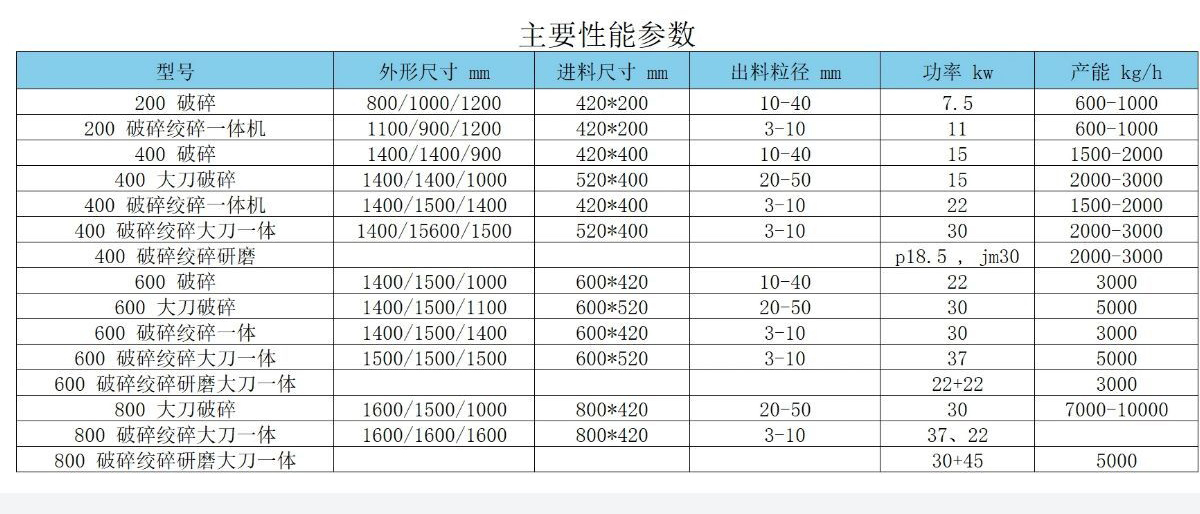 主要性能参数

| 型号 | 外形尺寸 mm | 进料尺寸 mm | 出料粒径 mm | 功率 kw | 产能 kg/h |
|---|---|---|---|---|---|
| 200 破碎 | 800/1000/1200 | 420*200 | 10-40 | 7.5 | 600-1000 |
| 200 破碎绞碎一体机 | 1100/900/1200 | 420*200 | 3-10 | 11 | 600-1000 |
| 400 破碎 | 1400/1400/900 | 420*400 | 10-40 | 15 | 1500-2000 |
| 400 大刀破碎 | 1400/1400/1000 | 520*400 | 20-50 | 15 | 2000-3000 |
| 400 破碎绞碎一体机 | 1400/1500/1400 | 420*400 | 3-10 | 22 | 1500-2000 |
| 400 破碎绞碎大刀一体 | 1400/15600/1500 | 520*400 | 3-10 | 30 | 2000-3000 |
| 400 破碎绞碎研磨 | | | | p18.5 , jm30 | 2000-3000 |
| 600 破碎 | 1400/1500/1000 | 600*420 | 10-40 | 22 | 3000 |
| 600 大刀破碎 | 1400/1500/1100 | 600*520 | 20-50 | 30 | 5000 |
| 600 破碎绞碎一体 | 1400/1500/1400 | 600*420 | 3-10 | 30 | 3000 |
| 600 破碎绞碎大刀一体 | 1500/1500/1500 | 600*520 | 3-10 | 37 | 5000 |
| 600 破碎绞碎研磨大刀一体 | | | | 22+22 | 3000 |
| 800 大刀破碎 | 1600/1500/1000 | 800*420 | 20-50 | 30 | 7000-10000 |
| 800 破碎绞碎大刀一体 | 1600/1600/1600 | 800*420 | 3-10 | 37、22 | |
| 800 破碎绞碎研磨大刀一体 | | | | 30+45 | 5000 |